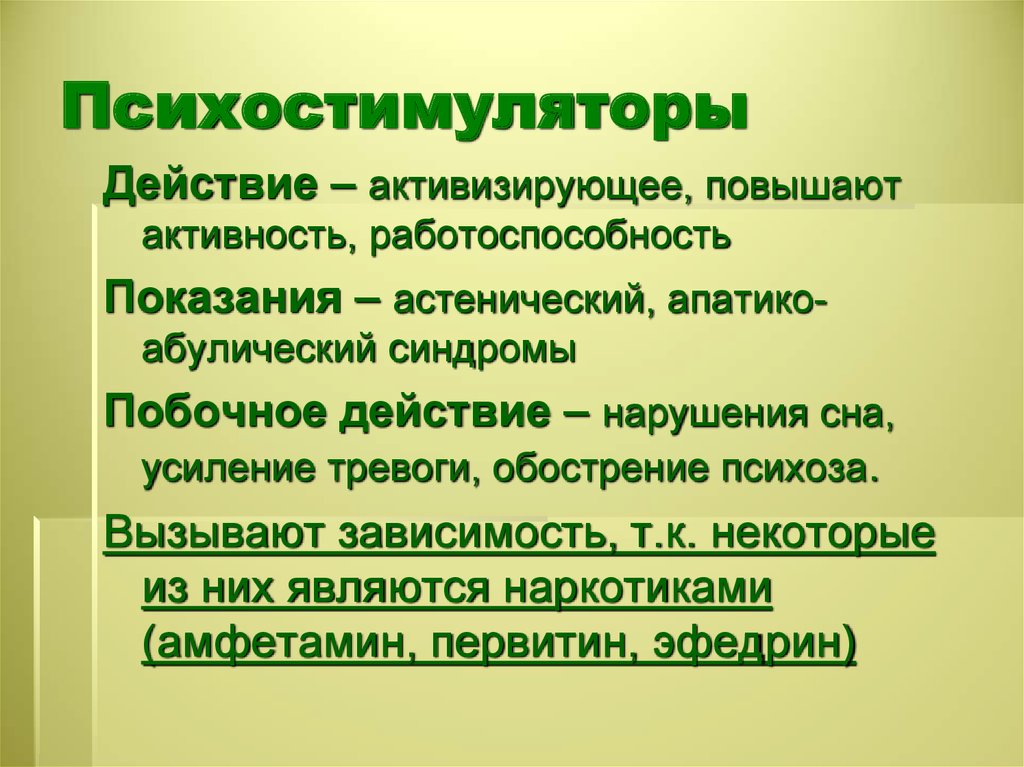 Психостимуляторы

Действие – активизирующее, повышают активность, работоспособность

Показания – астенический, апатико-абулический синдромы

Побочное действие – нарушения сна, усиление тревоги, обострение психоза.

Вызывают зависимость, т.к. некоторые из них являются наркотиками (амфетамин, первитин, эфедрин)